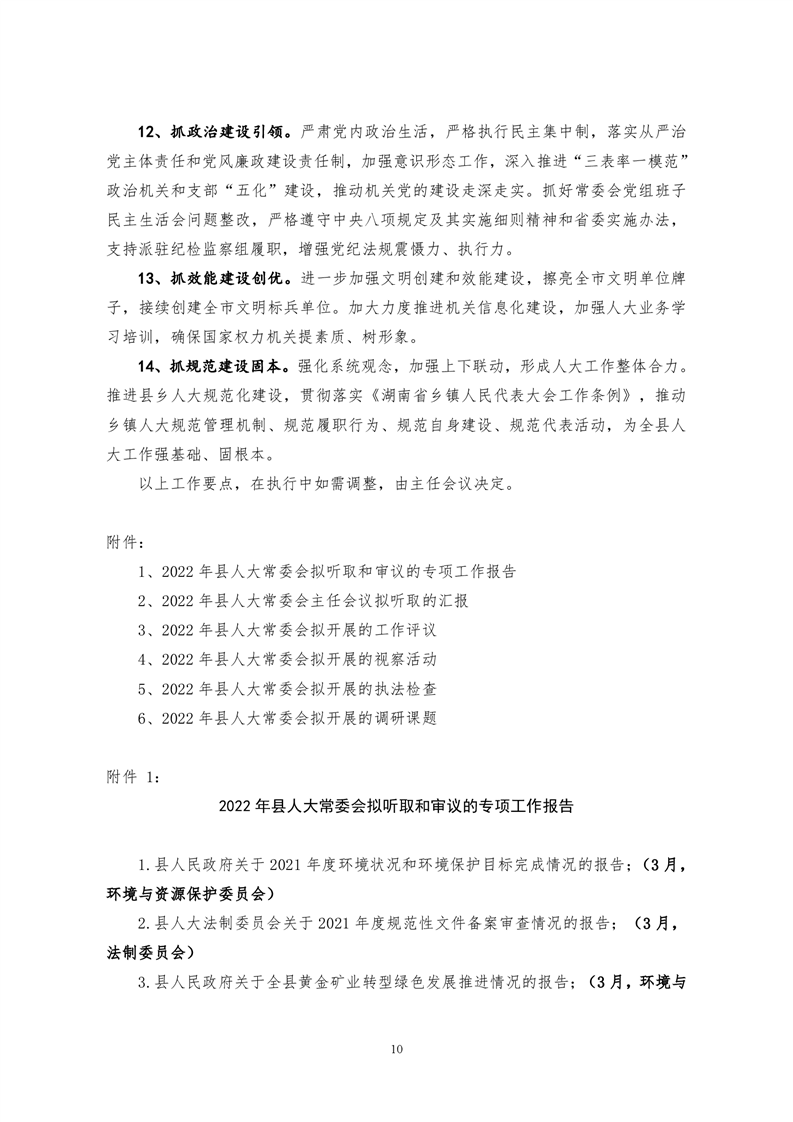 12、抓政治建设引领。严肃党内政治生活，严格执行民主集中制，落实从严治党主体责任和党风廉政建设责任制，加强意识形态工作，深入推进“三表率一模范”政治机关和支部“五化”建设，推动机关党的建设走深走实。抓好常委会党组班子民主生活会问题整改，严格遵守中央八项规定及其实施细则精神和省委实施办法，支持派驻纪检监察组履职，增强党纪法规震慑力、执行力。

13、抓效能建设创优。进一步加强文明创建和效能建设，擦亮全市文明单位牌子，接续创建全市文明标兵单位。加大力度推进机关信息化建设，加强人大业务学习培训，确保国家权力机关提素质、树形象。

14、抓规范建设固本。强化系统观念，加强上下联动，形成人大工作整体合力。推进县乡人大规范化建设，贯彻落实《湖南省乡镇人民代表大会工作条例》，推动乡镇人大规范管理机制、规范履职行为、规范自身建设、规范代表活动，为全县人大工作强基础、固根本。

以上工作要点，在执行中如需调整，由主任会议决定。

附件：

1、2022 年县人大常委会拟听取和审议的专项工作报告

2、2022 年县人大常委会主任会议拟听取的汇报

3、2022 年县人大常委会拟开展的工作评议

4、2022 年县人大常委会拟开展的视察活动

5、2022 年县人大常委会拟开展的执法检查

6、2022 年县人大常委会拟开展的调研课题

附件 1：

2022 年县人大常委会拟听取和审议的专项工作报告

1.县人民政府关于 2021 年度环境状况和环境保护目标完成情况的报告；（3 月，环境与资源保护委员会）

2.县人大法制委员会关于 2021 年度规范性文件备案审查情况的报告；（3 月，法制委员会）

3.县人民政府关于全县黄金矿业转型绿色发展推进情况的报告；（3 月，环境与

10